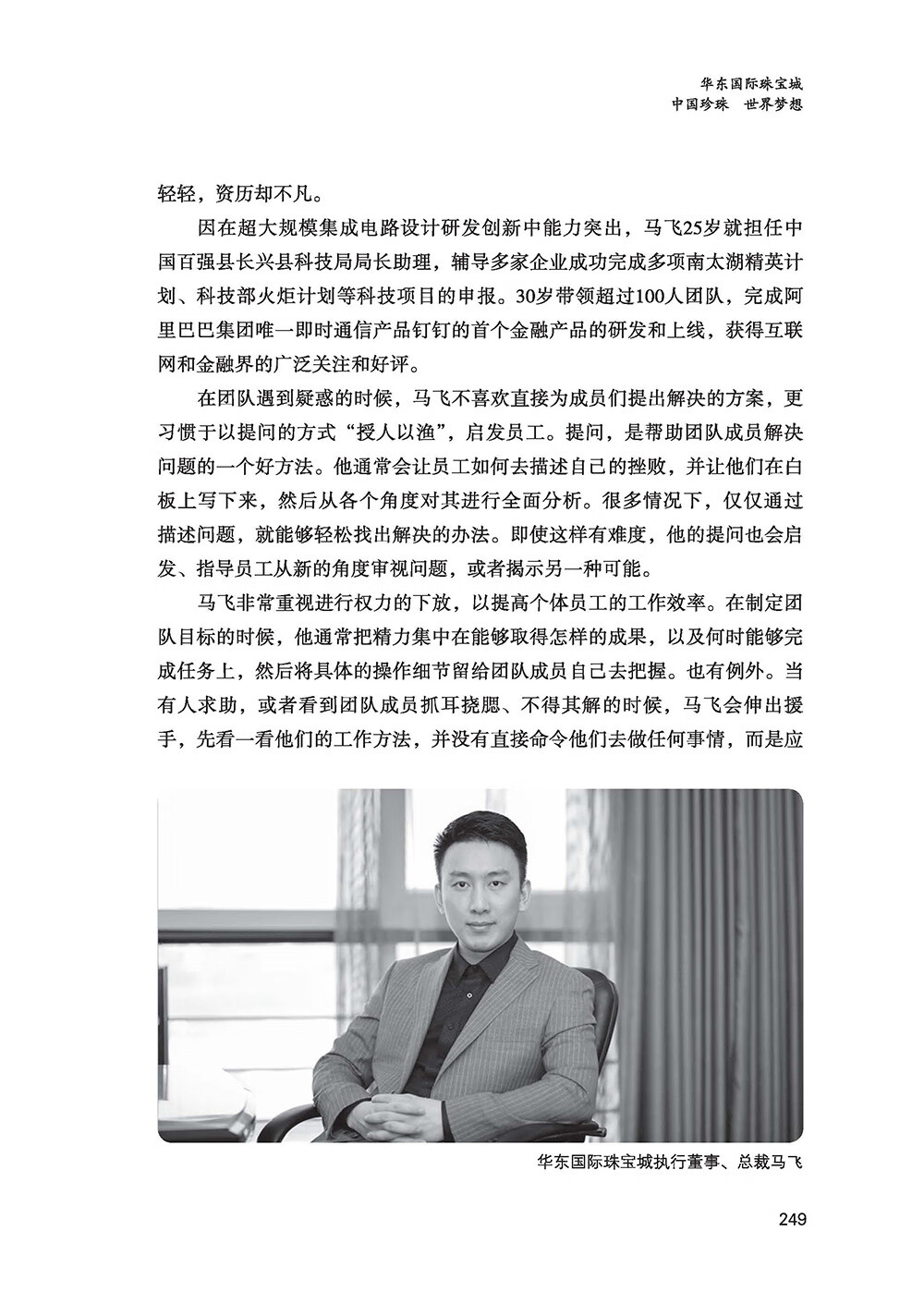 华东国际珠宝城
中国珍珠　世界梦想

轻轻，资历却不凡。

因在超大规模集成电路设计研发创新中能力突出，马飞25岁就担任中国百强县长兴县科技局局长助理，辅导多家企业成功完成多项南太湖精英计划、科技部火炬计划等科技项目的申报。30岁带领超过100人团队，完成阿里巴巴集团唯一即时通信产品钉钉的首个金融产品的研发和上线，获得互联网和金融界的广泛关注和好评。

在团队遇到疑惑的时候，马飞不喜欢直接为成员们提出解决的方案，更习惯于以提问的方式“授人以渔”，启发员工。提问，是帮助团队成员解决问题的一个好方法。他通常会让员工如何去描述自己的挫败，并让他们在白板上写下来，然后从各个角度对其进行全面分析。很多情况下，仅仅通过描述问题，就能够轻松找出解决的办法。即使这样有难度，他的提问也会启发、指导员工从新的角度审视问题，或者揭示另一种可能。

马飞非常重视进行权力的下放，以提高个体员工的工作效率。在制定团队目标的时候，他通常把精力集中在能够取得怎样的成果，以及何时能够完成任务上，然后将具体的操作细节留给团队成员自己去把握。也有例外。当有人求助，或者看到团队成员抓耳挠腮、不得其解的时候，马飞会伸出援手，先看一看他们的工作方法，并没有直接命令他们去做任何事情，而是应

华东国际珠宝城执行董事、总裁马飞

249